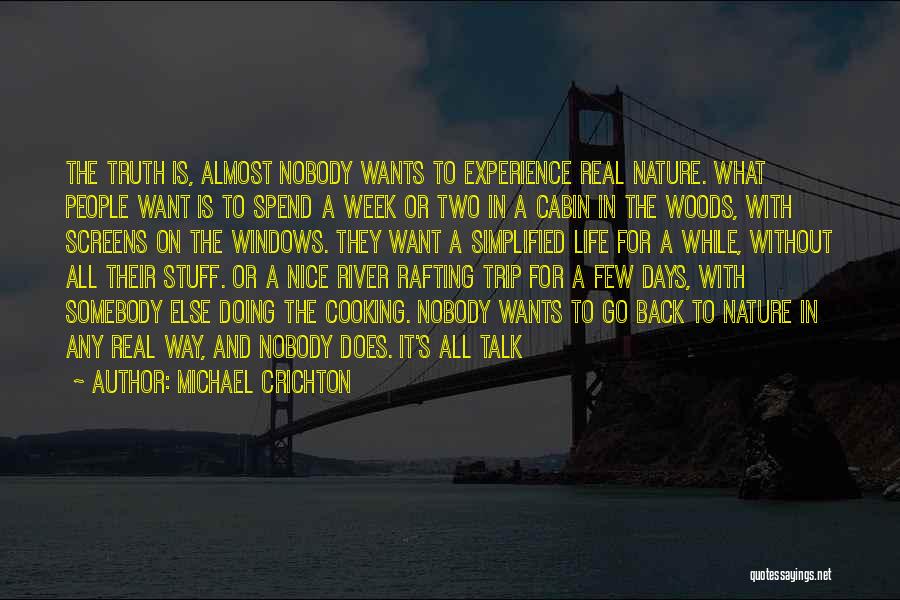 THE TRUTH IS, ALMOST NOBODY WANTS TO EXPERIENCE REAL NATURE. WHAT PEOPLE WANT IS TO SPEND A WEEK OR TWO IN A CABIN IN THE WOODS, WITH SCREENS ON THE WINDOWS. THEY WANT A SIMPLIFIED LIFE FOR A WHILE, WITHOUT ALL THEIR STUFF. OR A NICE RIVER RAFTING TRIP FOR A FEW DAYS, WITH SOMEBODY ELSE DOING THE COOKING. NOBODY WANTS TO GO BACK TO NATURE IN ANY REAL WAY, AND NOBODY DOES. IT'S ALL TALK

~ AUTHOR: MICHAEL CRICHTON

quotessayings.net